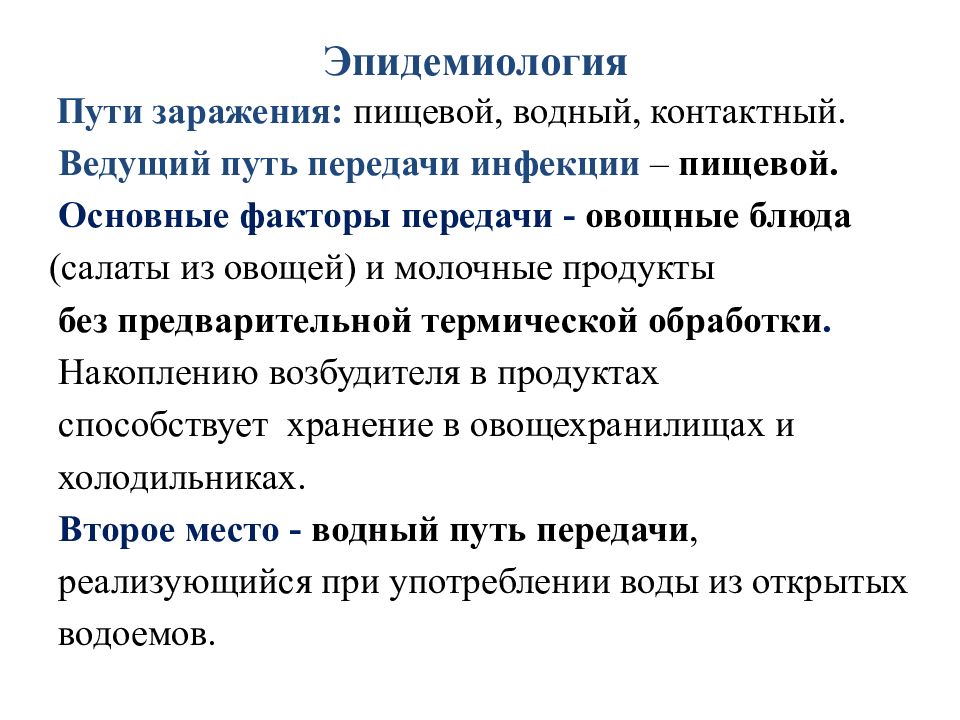 Эпидемиология

Пути заражения: пищевой, водный, контактный.

Ведущий путь передачи инфекции – пищевой.

Основные факторы передачи - овощные блюда (салаты из овощей) и молочные продукты без предварительной термической обработки.

Накоплению возбудителя в продуктах способствует хранение в овощехранилищах и холодильниках.

Второе место - водный путь передачи, реализующийся при употреблении воды из открытых водоемов.